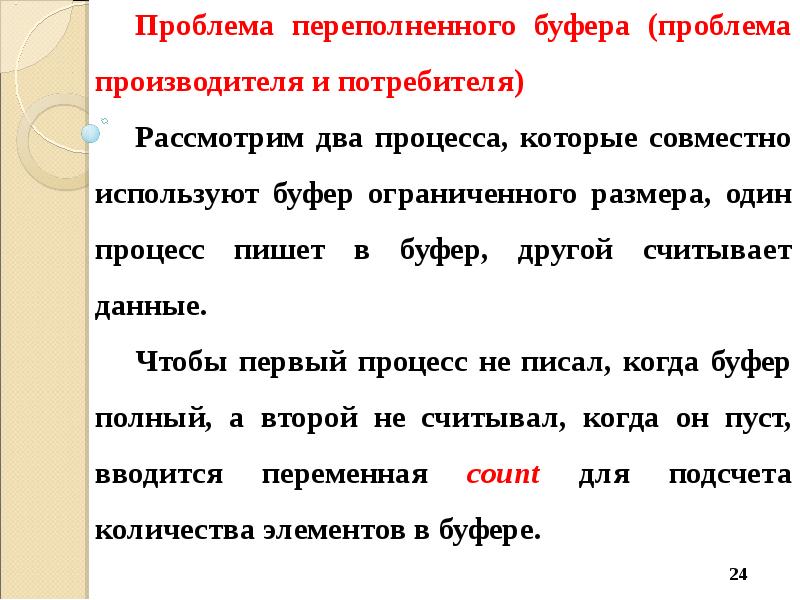 Проблема переполненного буфера (проблема производителя и потребителя)

Рассмотрим два процесса, которые совместно используют буфер ограниченного размера, один процесс пишет в буфер, другой считывает данные.

Чтобы первый процесс не писал, когда буфер полный, а второй не считывал, когда он пуст, вводится переменная count для подсчета количества элементов в буфере.

24